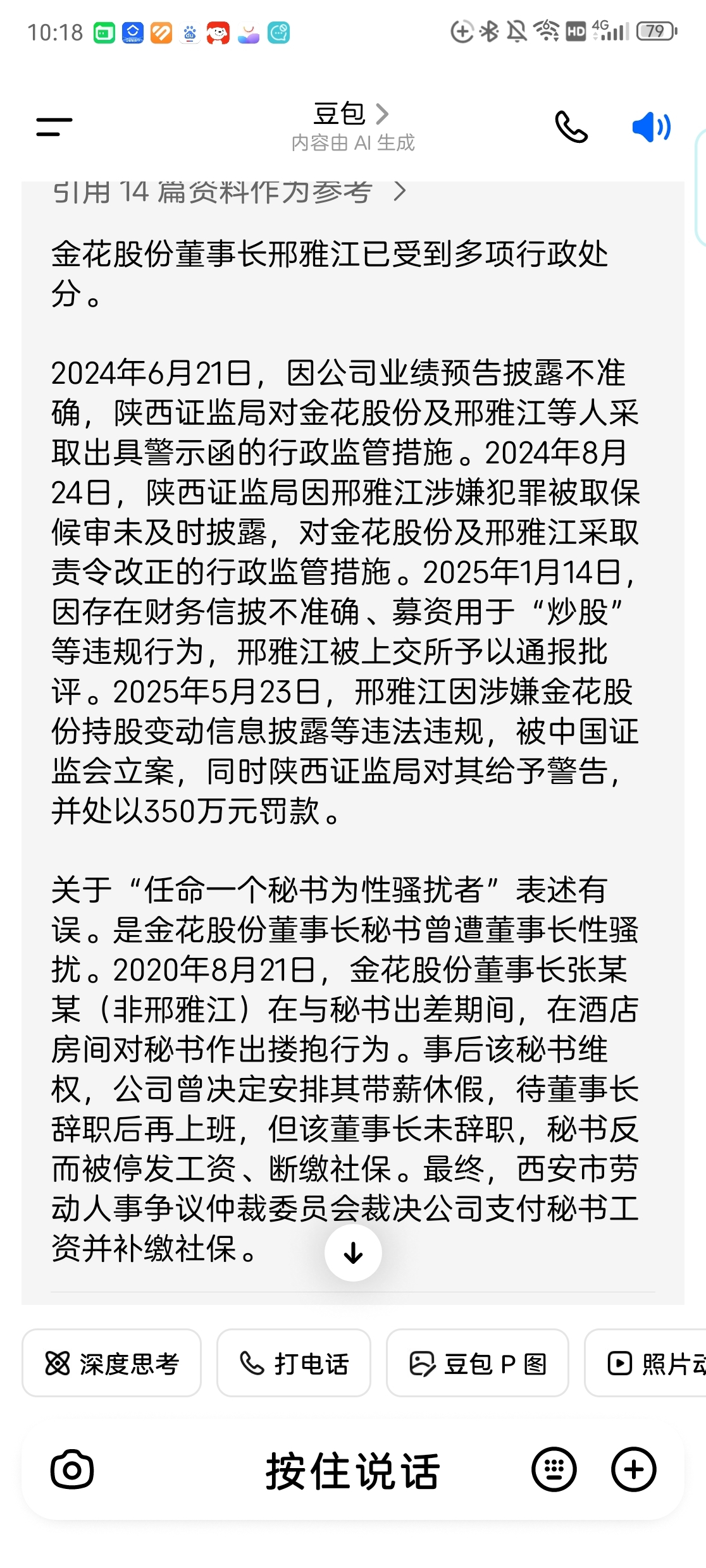 10:18 HD 4G 79

豆包 >
内容由 AI 生成

引用 14 篇资料作为参考 >

金花股份董事长邢雅江已受到多项行政处分。

2024年6月21日，因公司业绩预告披露不准确，陕西证监局对金花股份及邢雅江等人采取出具警示函的行政监管措施。2024年8月24日，陕西证监局因邢雅江涉嫌犯罪被取保候审未及时披露，对金花股份及邢雅江采取责令改正的行政监管措施。2025年1月14日，因存在财务信披不准确、募资用于“炒股”等违规行为，邢雅江被上交所予以通报批评。2025年5月23日，邢雅江因涉嫌金花股份持股变动信息披露等违法违规，被中国证监会立案，同时陕西证监局对其给予警告，并处以350万元罚款。

关于“任命一个秘书为性骚扰者”表述有误。是金花股份董事长秘书曾遭董事长性骚扰。2020年8月21日，金花股份董事长张某某（非邢雅江）在与秘书出差期间，在酒店房间对秘书作出搂抱行为。事后该秘书维权，公司曾决定安排其带薪休假，待董事长辞职后再上班，但该董事长未辞职，秘书反而被停发工资、断缴社保。最终，西安市劳动人事争议仲裁委员会裁决公司支付秘书工资并补缴社保。

深度思考 打电话 豆包 P 图 照片动

按住说话